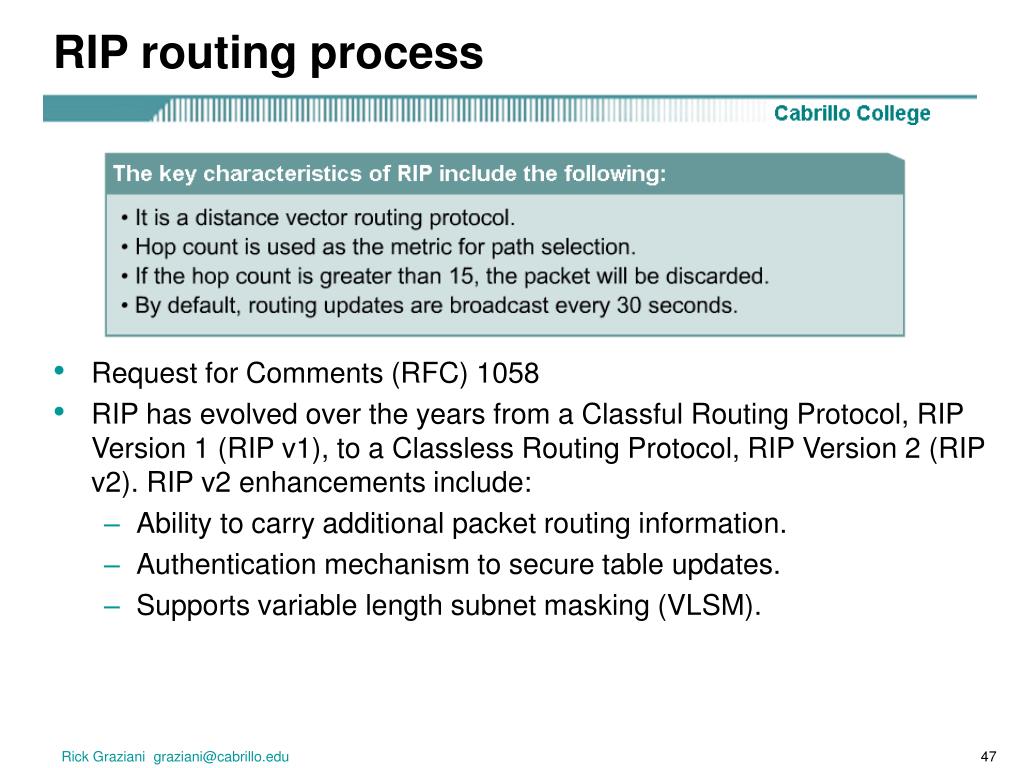 RIP routing process

Cabrillo College

The key characteristics of RIP include the following:

• It is a distance vector routing protocol.
• Hop count is used as the metric for path selection.
• If the hop count is greater than 15, the packet will be discarded.
• By default, routing updates are broadcast every 30 seconds.

• Request for Comments (RFC) 1058
• RIP has evolved over the years from a Classful Routing Protocol, RIP Version 1 (RIP v1), to a Classless Routing Protocol, RIP Version 2 (RIP v2). RIP v2 enhancements include:
– Ability to carry additional packet routing information.
– Authentication mechanism to secure table updates.
– Supports variable length subnet masking (VLSM).

Rick Graziani graziani@cabrillo.edu

47